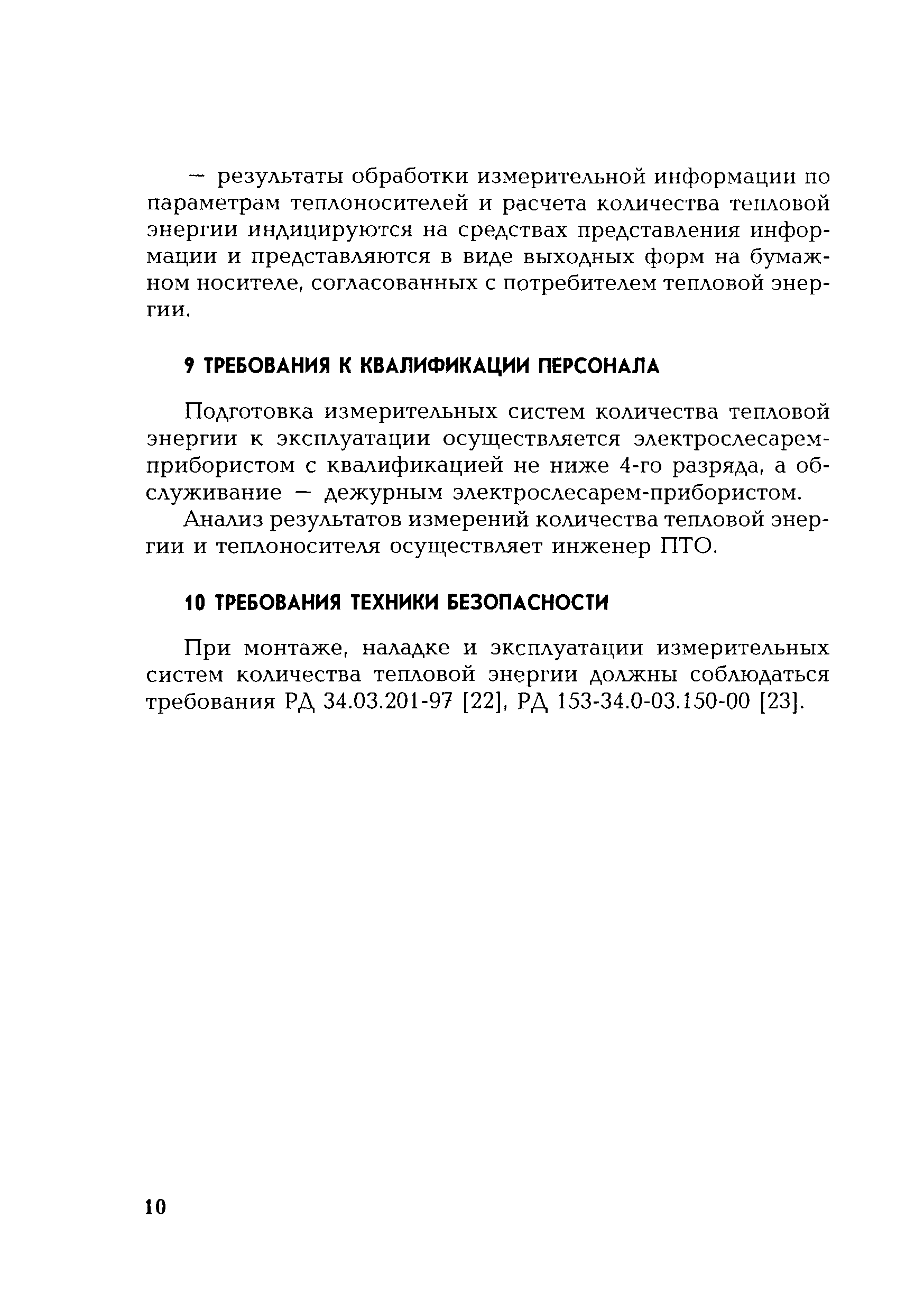 — результаты обработки измерительной информации по параметрам теплоносителей и расчета количества тепловой энергии индицируются на средствах представления информации и представляются в виде выходных форм на бумажном носителе, согласованных с потребителем тепловой энергии.

9 ТРЕБОВАНИЯ К КВАЛИФИКАЦИИ ПЕРСОНАЛА

Подготовка измерительных систем количества тепловой энергии к эксплуатации осуществляется электрослесарем-прибористом с квалификацией не ниже 4-го разряда, а обслуживание — дежурным электрослесарем-прибористом.

Анализ результатов измерений количества тепловой энергии и теплоносителя осуществляет инженер ПТО.

10 ТРЕБОВАНИЯ ТЕХНИКИ БЕЗОПАСНОСТИ

При монтаже, наладке и эксплуатации измерительных систем количества тепловой энергии должны соблюдаться требования РД 34.03.201-97 [22], РД 153-34.0-03.150-00 [23].

10